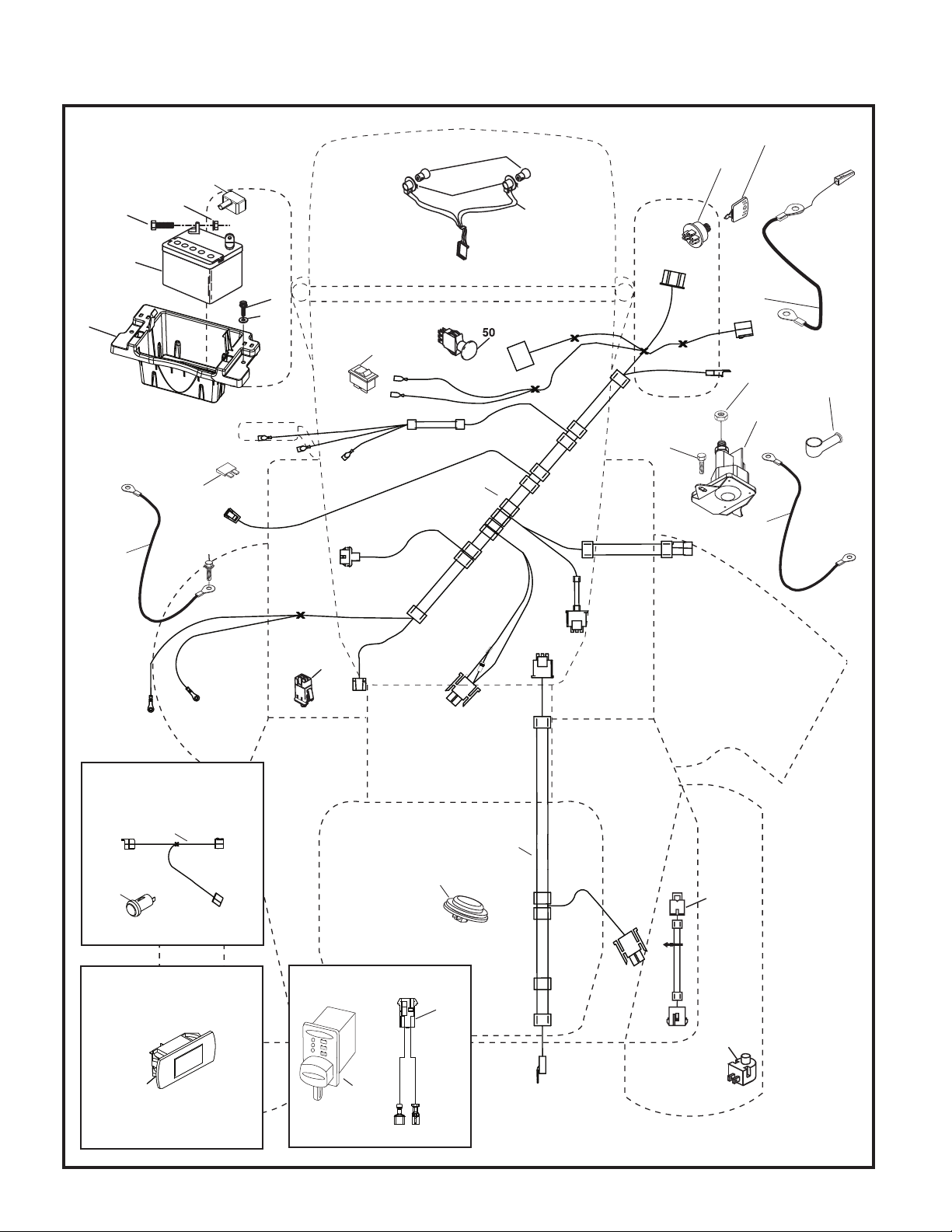 50